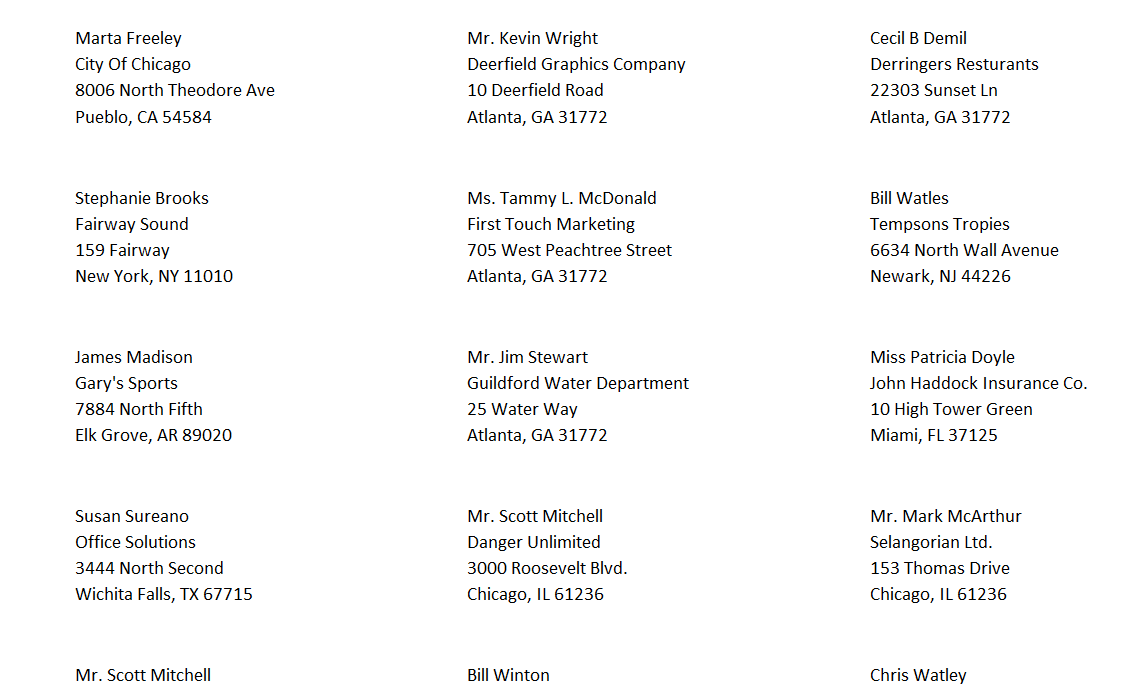 Marta Freeley
City Of Chicago
8006 North Theodore Ave
Pueblo, CA 54584

Stephanie Brooks
Fairway Sound
159 Fairway
New York, NY 11010

James Madison
Gary's Sports
7884 North Fifth
Elk Grove, AR 89020

Susan Sureano
Office Solutions
3444 North Second
Wichita Falls, TX 67715

Mr. Scott Mitchell

Mr. Kevin Wright
Deerfield Graphics Company
10 Deerfield Road
Atlanta, GA 31772

Ms. Tammy L. McDonald
First Touch Marketing
705 West Peachtree Street
Atlanta, GA 31772

Mr. Jim Stewart
Guildford Water Department
25 Water Way
Atlanta, GA 31772

Mr. Scott Mitchell
Danger Unlimited
3000 Roosevelt Blvd.
Chicago, IL 61236

Bill Winton

Cecil B Demil
Derringers Resturants
22303 Sunset Ln
Atlanta, GA 31772

Bill Watles
Tempsons Tropies
6634 North Wall Avenue
Newark, NJ 44226

Miss Patricia Doyle
John Haddock Insurance Co.
10 High Tower Green
Miami, FL 37125

Mr. Mark McArthur
Selangorian Ltd.
153 Thomas Drive
Chicago, IL 61236

Chris Watley